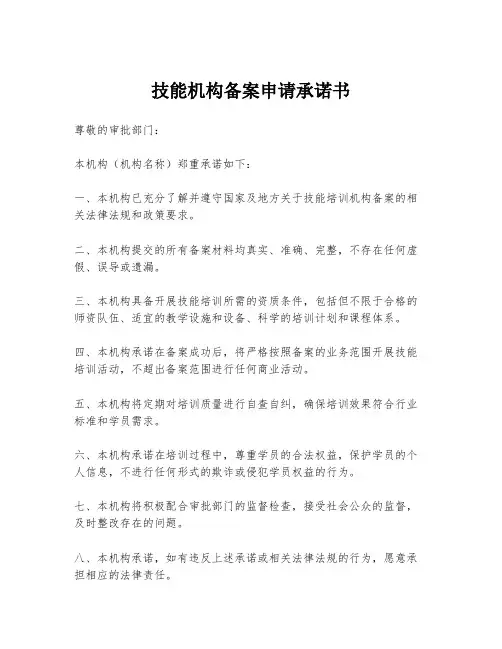 技能机构备案申请承诺书

尊敬的审批部门：

本机构（机构名称）郑重承诺如下：

一、本机构已充分了解并遵守国家及地方关于技能培训机构备案的相关法律法规和政策要求。

二、本机构提交的所有备案材料均真实、准确、完整，不存在任何虚假、误导或遗漏。

三、本机构具备开展技能培训所需的资质条件，包括但不限于合格的师资队伍、适宜的教学设施和设备、科学的培训计划和课程体系。

四、本机构承诺在备案成功后，将严格按照备案的业务范围开展技能培训活动，不超出备案范围进行任何商业活动。

五、本机构将定期对培训质量进行自查自纠，确保培训效果符合行业标准和学员需求。

六、本机构承诺在培训过程中，尊重学员的合法权益，保护学员的个人信息，不进行任何形式的欺诈或侵犯学员权益的行为。

七、本机构将积极配合审批部门的监督检查，接受社会公众的监督，及时整改存在的问题。

八、本机构承诺，如有违反上述承诺或相关法律法规的行为，愿意承担相应的法律责任。